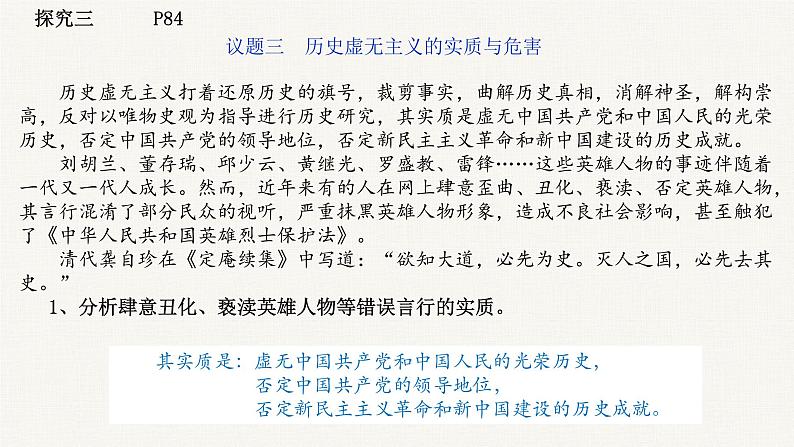 探究三　　P84

议题三　历史虚无主义的实质与危害

历史虚无主义打着还原历史的旗号，裁剪事实，曲解历史真相，消解神圣，解构崇高，反对以唯物史观为指导进行历史研究，其实质是虚无中国共产党和中国人民的光荣历史，否定中国共产党的领导地位，否定新民主主义革命和新中国建设的历史成就。

刘胡兰、董存瑞、邱少云、黄继光、罗盛教、雷锋……这些英雄人物的事迹伴随着一代又一代人成长。然而，近年来有的人在网上肆意歪曲、丑化、亵渎、否定英雄人物，其言行混淆了部分民众的视听，严重抹黑英雄人物形象，造成不良社会影响，甚至触犯了《中华人民共和国英雄烈士保护法》。

清代龚自珍在《定庵续集》中写道：“欲知大道，必先为史。灭人之国，必先去其史。”

1、分析肆意丑化、亵渎英雄人物等错误言行的实质。

其实质是：虚无中国共产党和中国人民的光荣历史，
否定中国共产党的领导地位，
否定新民主主义革命和新中国建设的历史成就。